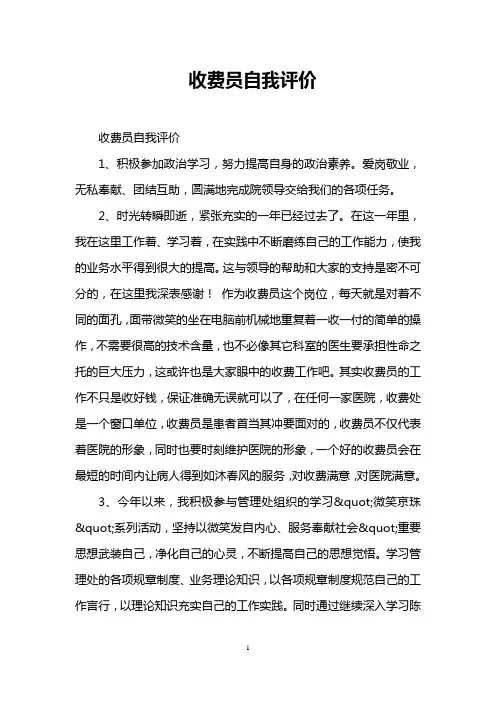 收费员自我评价

收费员自我评价

1、积极参加政治学习，努力提高自身的政治素养。爱岗敬业，无私奉献、团结互助，圆满地完成院领导交给我们的各项任务。

2、时光转瞬即逝，紧张充实的一年已经过去了。在这一年里，我在这里工作着、学习着，在实践中不断磨练自己的工作能力，使我的业务水平得到很大的提高。这与领导的帮助和大家的支持是密不可分的，在这里我深表感谢！ 作为收费员这个岗位，每天就是对着不同的面孔，面带微笑的坐在电脑前机械地重复着一收一付的简单的操作，不需要很高的技术含量，也不必像其它科室的医生要承担性命之托的巨大压力，这或许也是大家眼中的收费工作吧。其实收费员的工作不只是收好钱，保证准确无误就可以了，在任何一家医院，收费处是一个窗口单位，收费员是患者首当其冲要面对的，收费员不仅代表着医院的形象，同时也要时刻维护医院的形象，一个好的收费员会在最短的时间内让病人得到如沐春风的服务，对收费满意，对医院满意。

3、今年以来，我积极参与管理处组织的学习&quot;微笑京珠&quot;系列活动，坚持以微笑发自内心、服务奉献社会&quot;重要思想武装自己，净化自己的心灵，不断提高自己的思想觉悟。学习管理处的各项规章制度、业务理论知识，以各项规章制度规范自己的工作言行，以理论知识充实自己的工作实践。同时通过继续深入学习陈

1